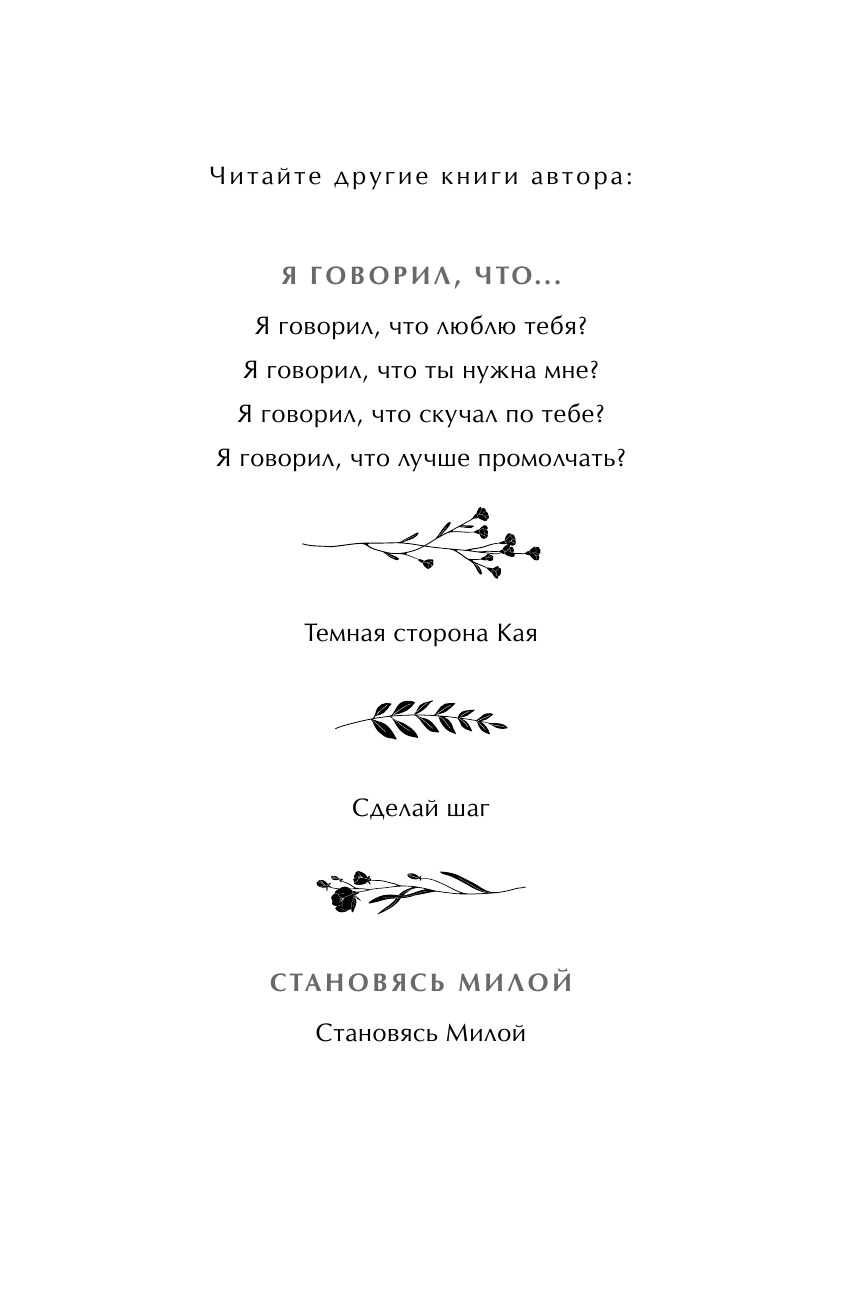 Читайте другие книги автора:

Я ГОВОРИЛ, ЧТО...

Я говорил, что люблю тебя?

Я говорил, что ты нужна мне?

Я говорил, что скучал по тебе?

Я говорил, что лучше промолчать?

Темная сторона Кая

Сделай шаг

СТАНОВЯСЬ МИЛОЙ

Становясь Милой